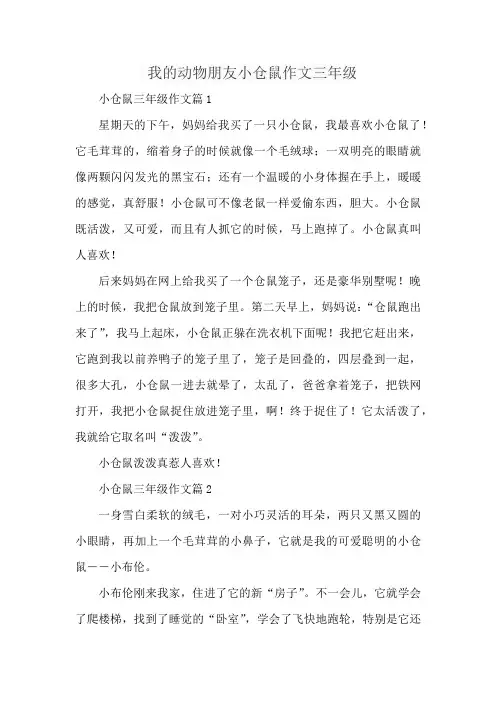 我的动物朋友小仓鼠作文三年级

小仓鼠三年级作文篇1

星期天的下午，妈妈给我买了一只小仓鼠，我最喜欢小仓鼠了！它毛茸茸的，缩着身子的时候就像一个毛绒球；一双明亮的眼睛就像两颗闪闪发光的黑宝石；还有一个温暖的小身体握在手上，暖暖的感觉，真舒服！小仓鼠可不像老鼠一样爱偷东西，胆大。小仓鼠既活泼，又可爱，而且有人抓它的时候，马上跑掉了。小仓鼠真叫人喜欢！

后来妈妈在网上给我买了一个仓鼠笼子，还是豪华别墅呢！晚上的时候，我把仓鼠放到笼子里。第二天早上，妈妈说：“仓鼠跑出来了”，我马上起床，小仓鼠正躲在洗衣机下面呢！我把它赶出来，它跑到我以前养鸭子的笼子里了，笼子是回叠的，四层叠到一起，很多大孔，小仓鼠一进去就晕了，太乱了，爸爸拿着笼子，把铁网打开，我把小仓鼠捉住放进笼子里，啊！终于捉住了！它太活泼了，我就给它取名叫“泼泼”。

小仓鼠泼泼真惹人喜欢！

小仓鼠三年级作文篇2

一身雪白柔软的绒毛，一对小巧灵活的耳朵，两只又黑又圆的小眼睛，再加上一个毛茸茸的小鼻子，它就是我的可爱聪明的小仓鼠——小布伦。

小布伦刚来我家，住进了它的新“房子”。不一会儿，它就学会了爬楼梯，找到了睡觉的“卧室”，学会了飞快地跑轮，特别是它还